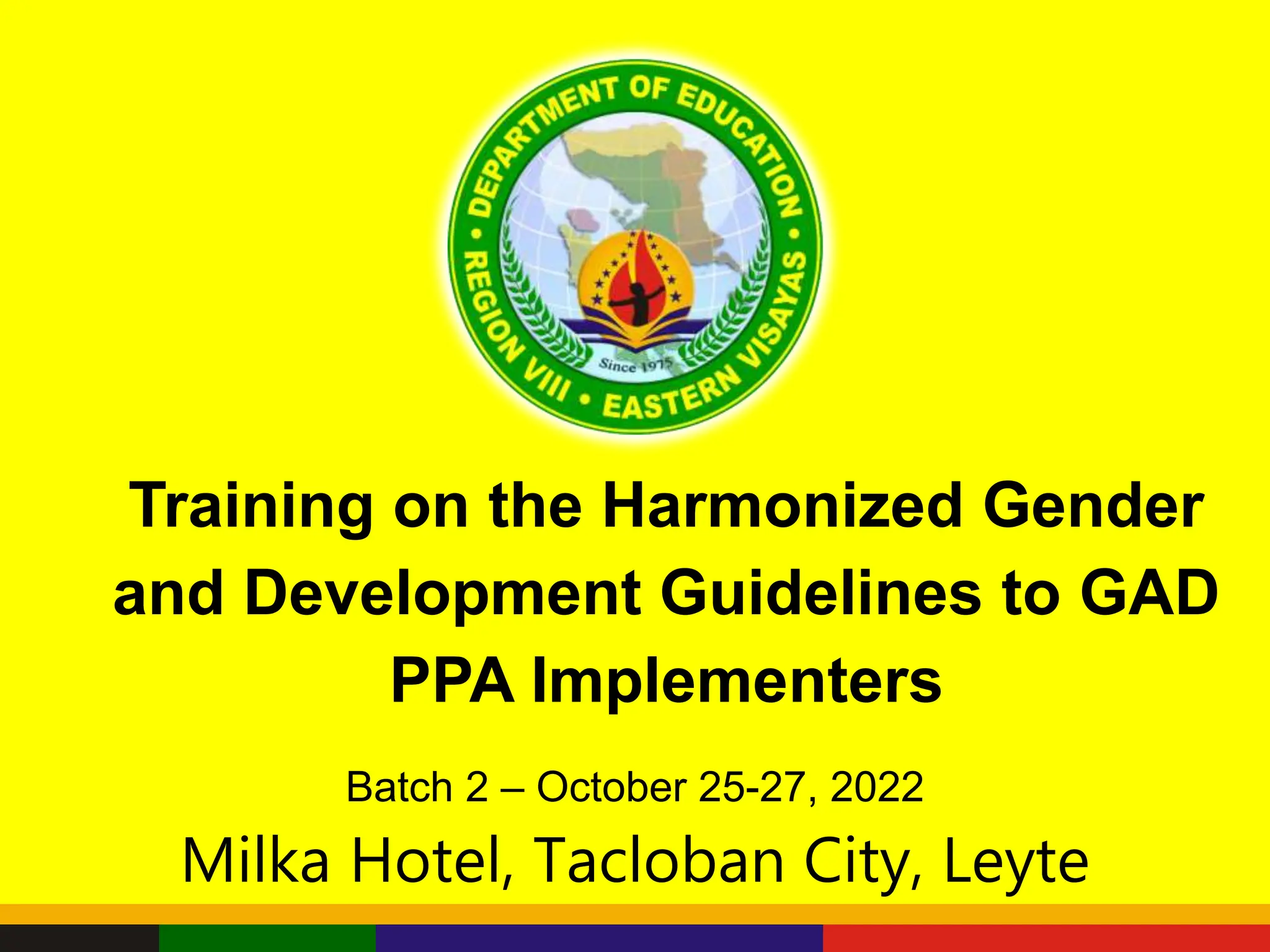 DEPARTMENT OF EDUCATION • REGION VIII • EASTERN VISAYAS •
Since 1975

Training on the Harmonized Gender and Development Guidelines to GAD PPA Implementers

Batch 2 – October 25-27, 2022

Milka Hotel, Tacloban City, Leyte